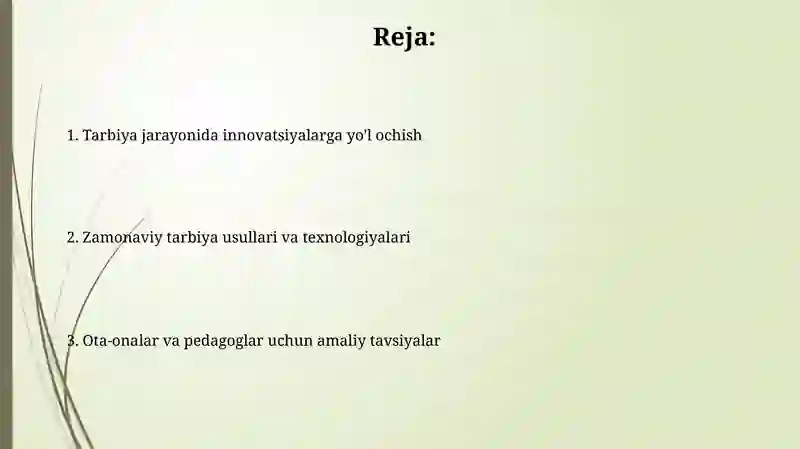 Reja:

1. Tarbiya jarayonida innovatsiyalarga yo'l ochish

2. Zamonaviy tarbiya usullari va texnologiyalari

3. Ota-onalar va pedagoglar uchun amaliy tavsiyalar